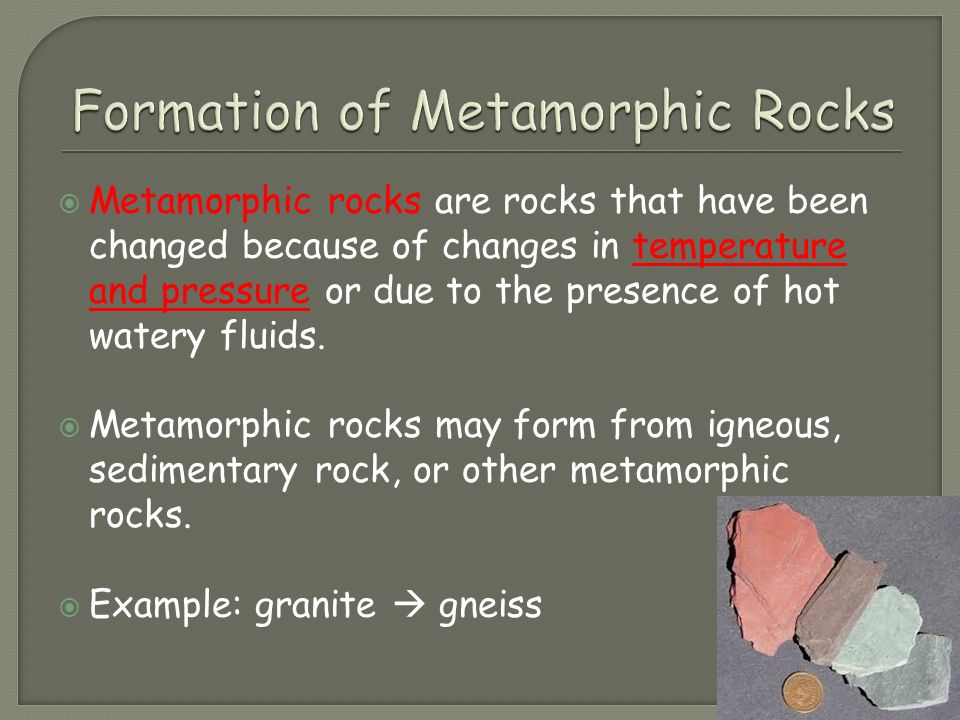 Formation of Metamorphic Rocks

Metamorphic rocks are rocks that have been changed because of changes in temperature and pressure or due to the presence of hot watery fluids.

Metamorphic rocks may form from igneous, sedimentary rock, or other metamorphic rocks.

Example: granite → gneiss